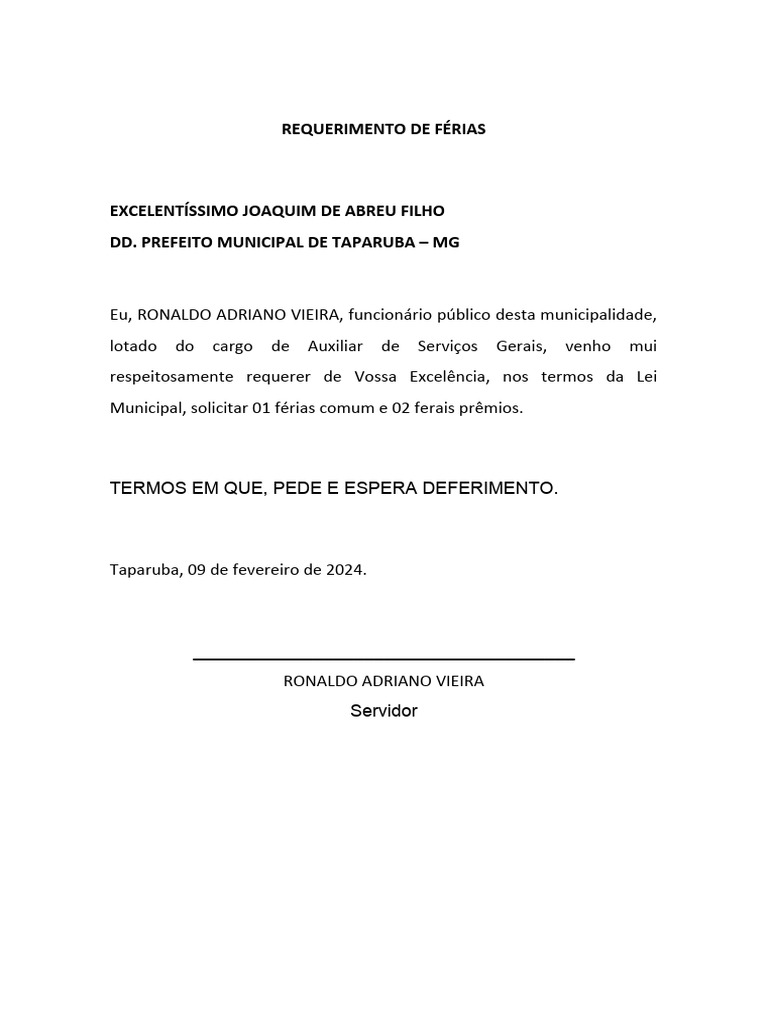 REQUERIMENTO DE FÉRIAS

EXCELENTÍSSIMO JOAQUIM DE ABREU FILHO
DD. PREFEITO MUNICIPAL DE TAPARUBA – MG

Eu, RONALDO ADRIANO VIEIRA, funcionário público desta municipalidade, lotado do cargo de Auxiliar de Serviços Gerais, venho mui respeitosamente requerer de Vossa Excelência, nos termos da Lei Municipal, solicitar 01 férias comum e 02 ferais prêmios.

TERMOS EM QUE, PEDE E ESPERA DEFERIMENTO.

Taparuba, 09 de fevereiro de 2024.

RONALDO ADRIANO VIEIRA
Servidor